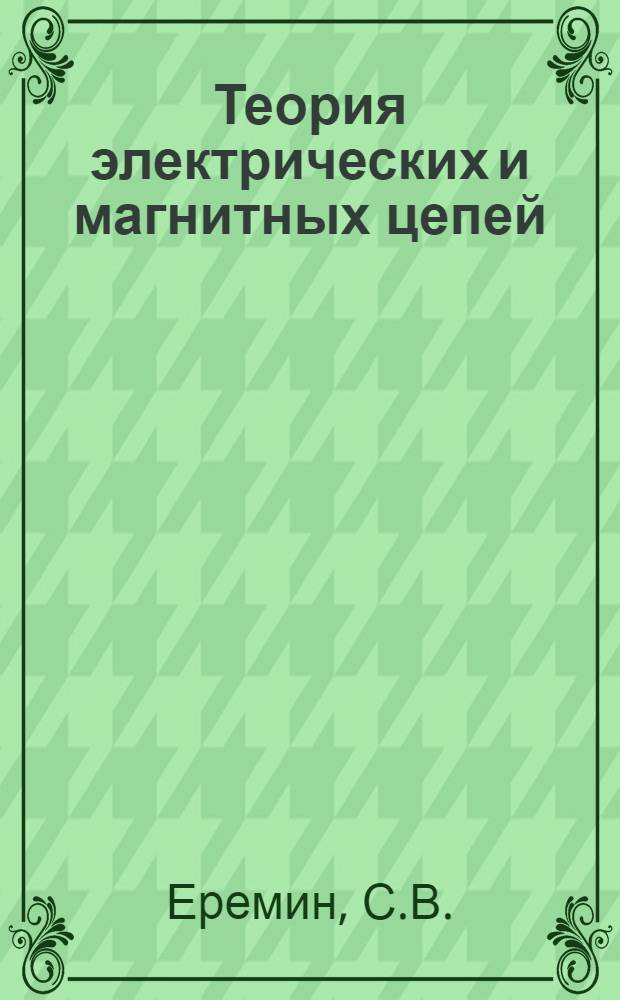 Теория электрических и магнитных цепей

Еремин, С.В.